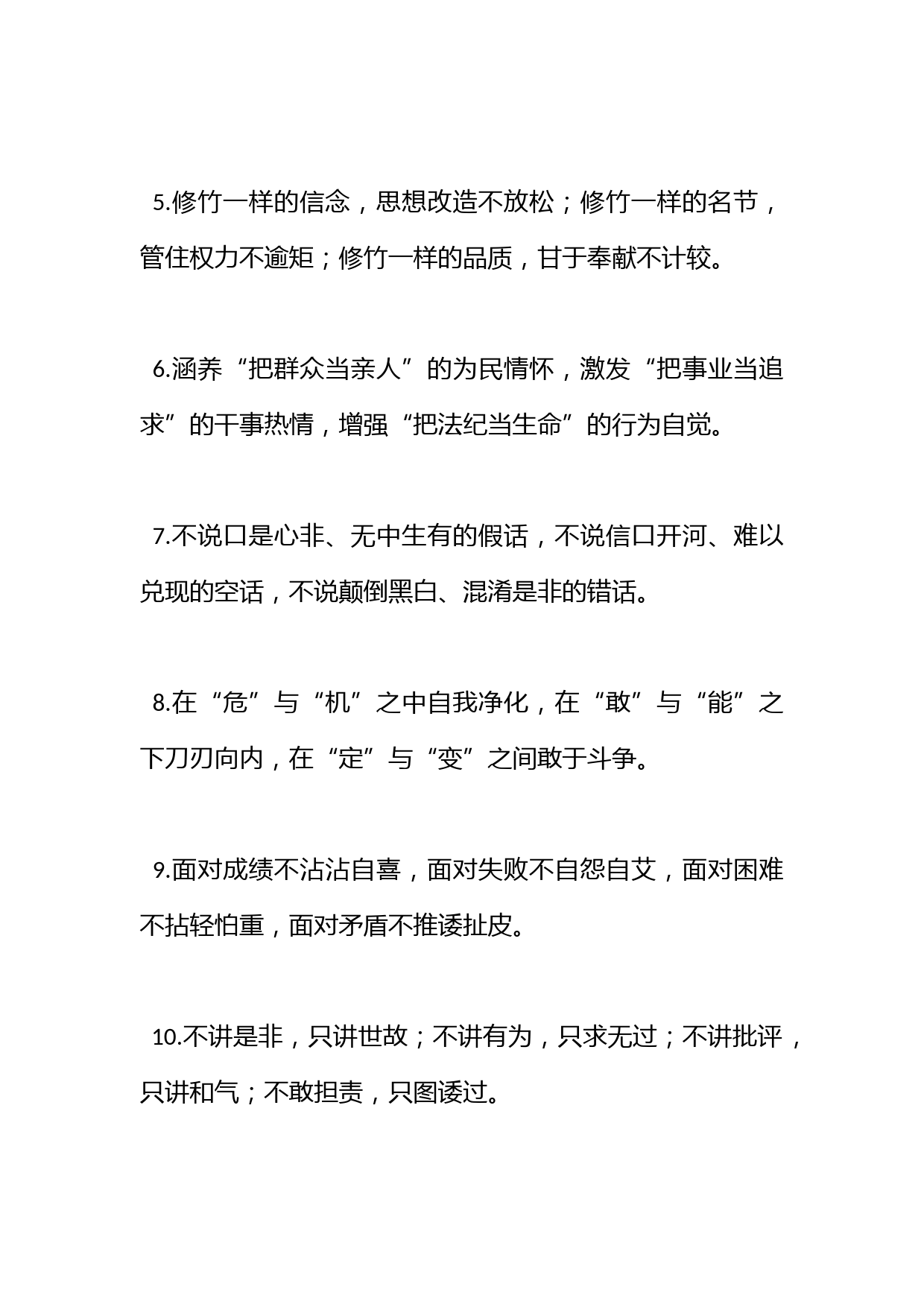 5.修竹一样的信念，思想改造不放松；修竹一样的名节，管住权力不逾矩；修竹一样的品质，甘于奉献不计较。

6.涵养“把群众当亲人”的为民情怀，激发“把事业当追求”的干事热情，增强“把法纪当生命”的行为自觉。

7.不说口是心非、无中生有的假话，不说信口开河、难以兑现的空话，不说颠倒黑白、混淆是非的错话。

8.在“危”与“机”之中自我净化，在“敢”与“能”之下刀刃向内，在“定”与“变”之间敢于斗争。

9.面对成绩不沾沾自喜，面对失败不自怨自艾，面对困难不拈轻怕重，面对矛盾不推诿扯皮。

10.不讲是非，只讲世故；不讲有为，只求无过；不讲批评，只讲和气；不敢担责，只图诿过。